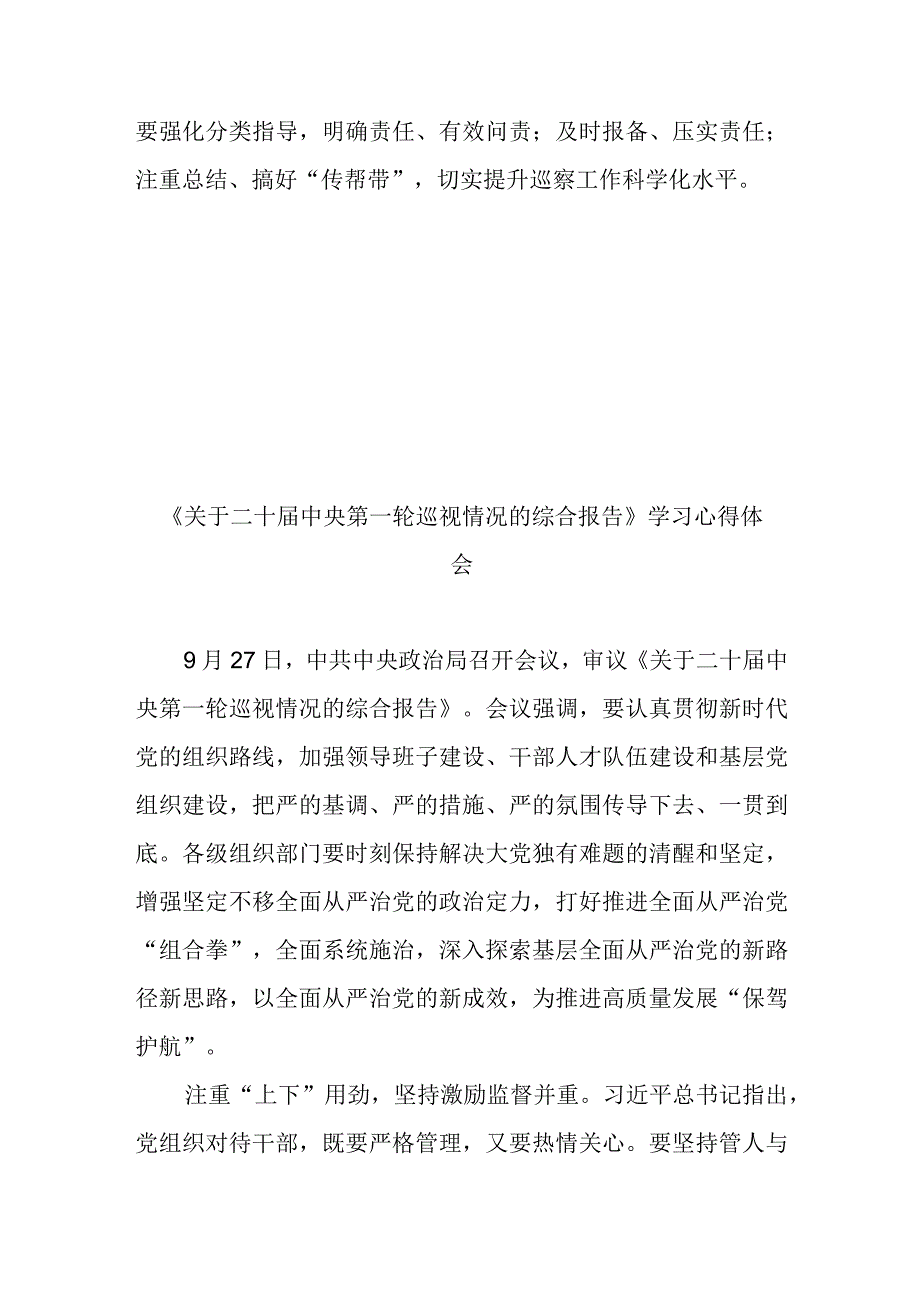 要强化分类指导，明确责任、有效问责；及时报备、压实责任；注重总结、搞好“传帮带”，切实提升巡察工作科学化水平。

《关于二十届中央第一轮巡视情况的综合报告》学习心得体会

9月27日，中共中央政治局召开会议，审议《关于二十届中央第一轮巡视情况的综合报告》。会议强调，要认真贯彻新时代党的组织路线，加强领导班子建设、干部人才队伍建设和基层党组织建设，把严的基调、严的措施、严的氛围传导下去、一贯到底。各级组织部门要时刻保持解决大党独有难题的清醒和坚定，增强坚定不移全面从严治党的政治定力，打好推进全面从严治党“组合拳”，全面系统施治，深入探索基层全面从严治党的新路径新思路，以全面从严治党的新成效，为推进高质量发展“保驾护航”。

注重“上下”用劲，坚持激励监督并重。习近平总书记指出，党组织对待干部，既要严格管理，又要热情关心。要坚持管人与